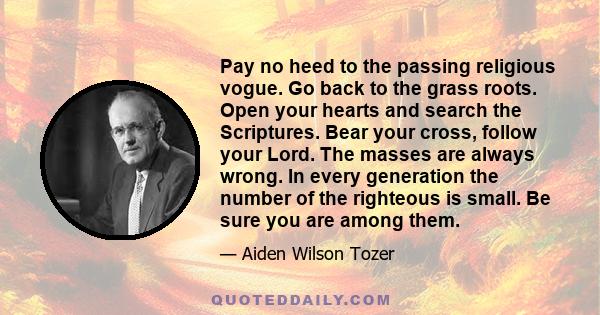 Pay no heed to the passing religious vogue. Go back to the grass roots. Open your hearts and search the Scriptures. Bear your cross, follow your Lord. The masses are always wrong. In every generation the number of the righteous is small. Be sure you are among them.

— Aiden Wilson Tozer

QUOTEDDAILY.COM